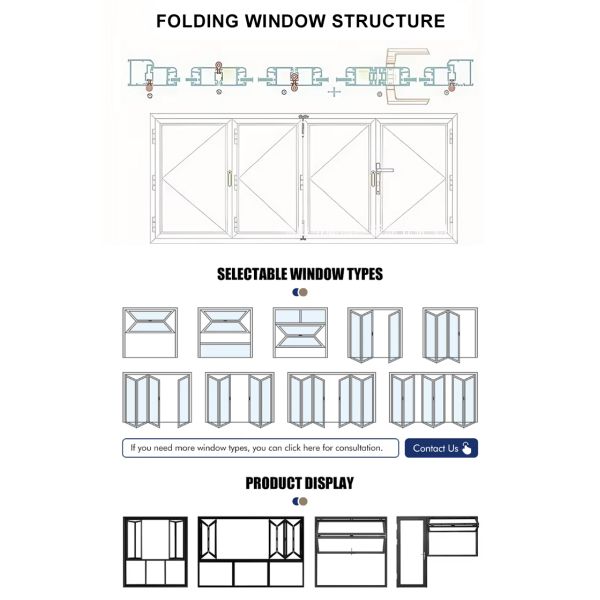 FOLDING WINDOW STRUCTURE

SELECTABLE WINDOW TYPES

If you need more window types, you can click here for consultation.

Contact Us

PRODUCT DISPLAY